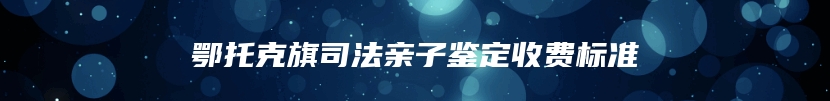 鄂托克旗司法亲子鉴定收费标准